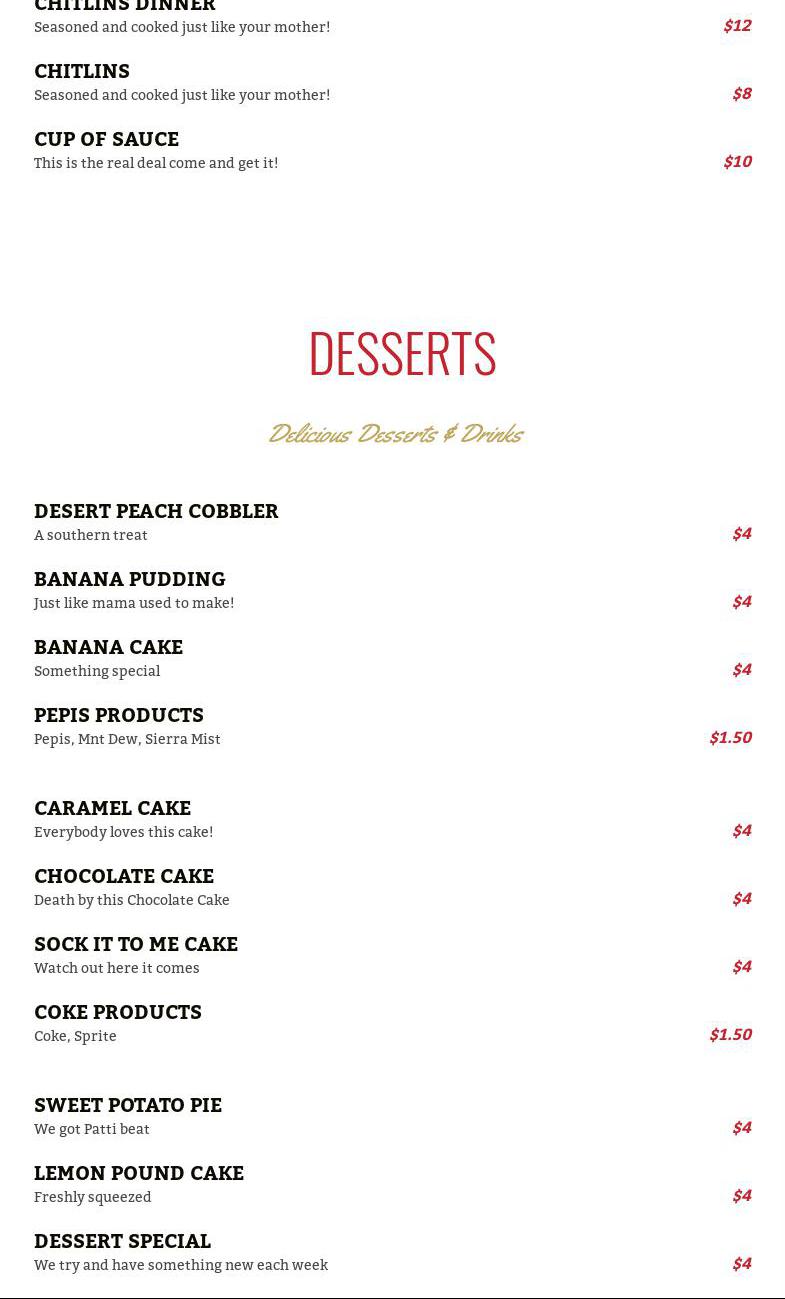 CHITLINS DINNER
Seasoned and cooked just like your mother!
$12

CHITLINS
Seasoned and cooked just like your mother!
$8

CUP OF SAUCE
This is the real deal come and get it!
$10

DESSERTS

Delicious Desserts & Drinks

DESERT PEACH COBBLER
A southern treat
$4

BANANA PUDDING
Just like mama used to make!
$4

BANANA CAKE
Something special
$4

PEPIS PRODUCTS
Pepis, Mnt Dew, Sierra Mist
$1.50

CARAMEL CAKE
Everybody loves this cake!
$4

CHOCOLATE CAKE
Death by this Chocolate Cake
$4

SOCK IT TO ME CAKE
Watch out here it comes
$4

COKE PRODUCTS
Coke, Sprite
$1.50

SWEET POTATO PIE
We got Patti beat
$4

LEMON POUND CAKE
Freshly squeezed
$4

DESSERT SPECIAL
We try and have something new each week
$4